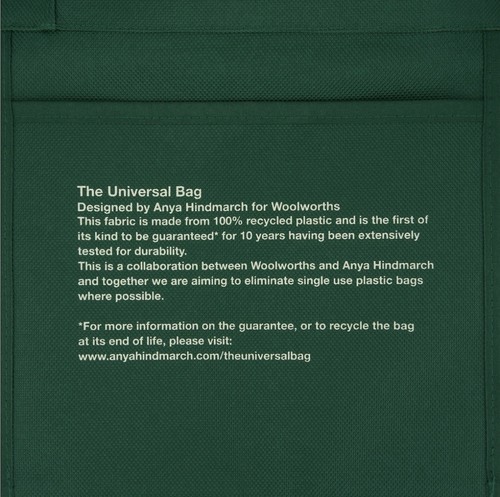 The Universal Bag
Designed by Anya Hindmarch for Woolworths
This fabric is made from 100% recycled plastic and is the first of its kind to be guaranteed* for 10 years having been extensively tested for durability.
This is a collaboration between Woolworths and Anya Hindmarch and together we are aiming to eliminate single use plastic bags where possible.

*For more information on the guarantee, or to recycle the bag at its end of life, please visit:
www.anyahindmarch.com/theuniversalbag